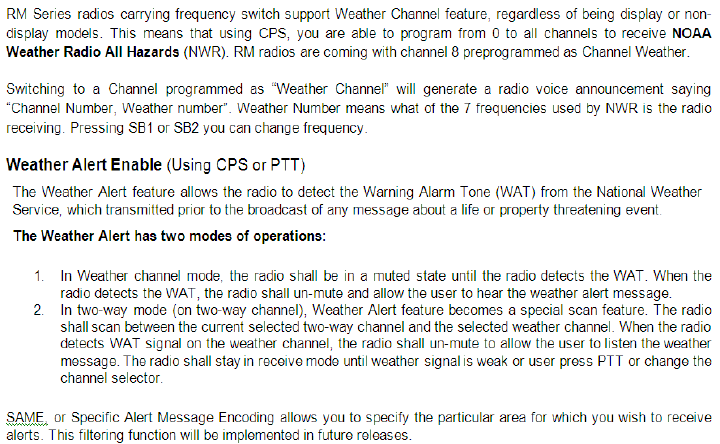 RM Series radios carrying frequency switch support Weather Channel feature, regardless of being display or non-display models. This means that using CPS, you are able to program from 0 to all channels to receive NOAA Weather Radio All Hazards (NWR). RM radios are coming with channel 8 preprogrammed as Channel Weather.

Switching to a Channel programmed as "Weather Channel" will generate a radio voice announcement saying "Channel Number, Weather number". Weather Number means what of the 7 frequencies used by NWR is the radio receiving. Pressing SB1 or SB2 you can change frequency.

Weather Alert Enable (Using CPS or PTT)

The Weather Alert feature allows the radio to detect the Warning Alarm Tone (WAT) from the National Weather Service, which transmitted prior to the broadcast of any message about a life or property threatening event.

The Weather Alert has two modes of operations:

1. In Weather channel mode, the radio shall be in a muted state until the radio detects the WAT. When the radio detects the WAT, the radio shall un-mute and allow the user to hear the weather alert message.
2. In two-way mode (on two-way channel), Weather Alert feature becomes a special scan feature. The radio shall scan between the current selected two-way channel and the selected weather channel. When the radio detects WAT signal on the weather channel, the radio shall un-mute to allow the user to listen the weather message. The radio shall stay in receive mode until weather signal is weak or user press PTT or change the channel selector.

SAME, or Specific Alert Message Encoding allows you to specify the particular area for which you wish to receive alerts. This filtering function will be implemented in future releases.